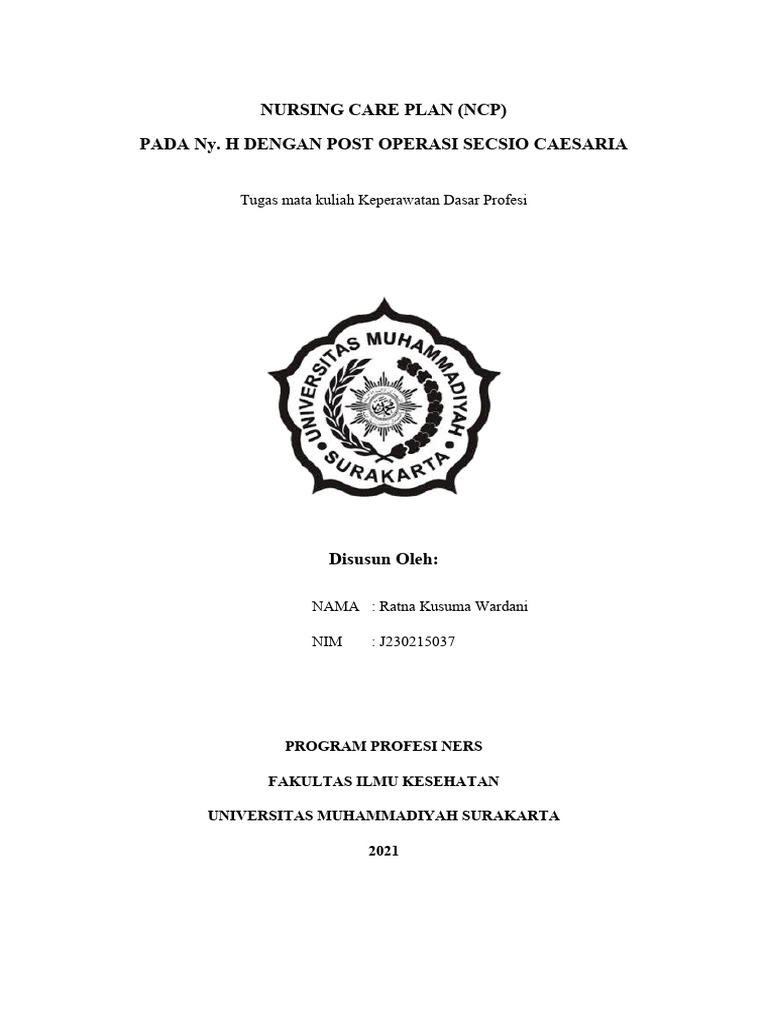 NURSING CARE PLAN (NCP)

PADA Ny. H DENGAN POST OPERASI SECSIO CAESARIA

Tugas mata kuliah Keperawatan Dasar Profesi

UNIVERSITAS MUHAMMADIYAH SURAKARTA

Disusun Oleh:

NAMA : Ratna Kusuma Wardani

NIM : J230215037

PROGRAM PROFESI NERS

FAKULTAS ILMU KESEHATAN

UNIVERSITAS MUHAMMADIYAH SURAKARTA

2021